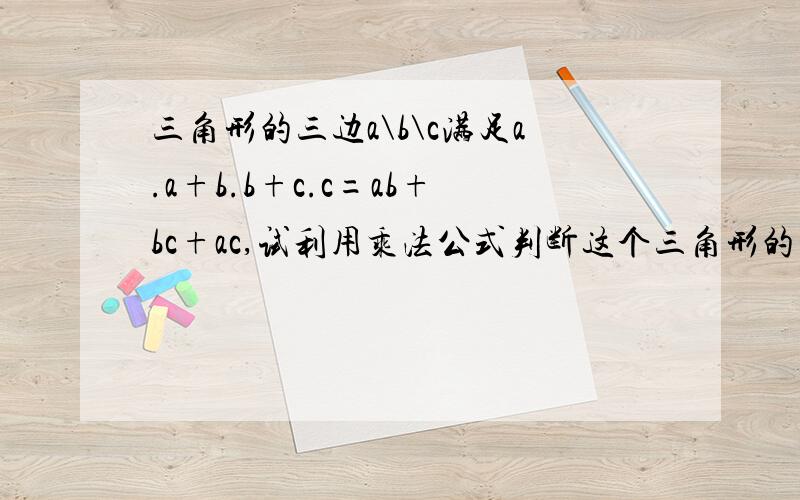 三角形的三边a\b\c满足a.a+b.b+c.c=ab+bc+ac,试利用乘法公式判断这个三角形的